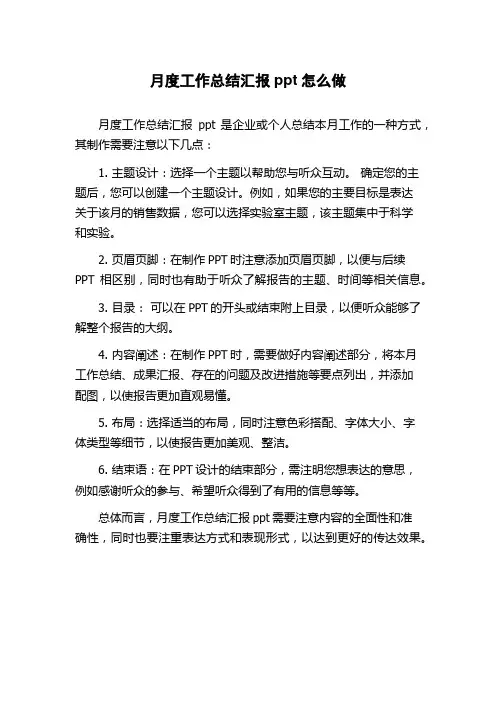 月度工作总结汇报 ppt 怎么做

月度工作总结汇报 ppt 是企业或个人总结本月工作的一种方式，其制作需要注意以下几点：

1. 主题设计：选择一个主题以帮助您与听众互动。 确定您的主题后，您可以创建一个主题设计。例如，如果您的主要目标是表达关于该月的销售数据，您可以选择实验室主题，该主题集中于科学和实验。

2. 页眉页脚：在制作 PPT 时注意添加页眉页脚，以便与后续 PPT 相区别，同时也有助于听众了解报告的主题、时间等相关信息。

3. 目录： 可以在 PPT 的开头或结束附上目录，以便听众能够了解整个报告的大纲。

4. 内容阐述：在制作 PPT 时，需要做好内容阐述部分，将本月工作总结、成果汇报、存在的问题及改进措施等要点列出，并添加配图，以使报告更加直观易懂。

5. 布局：选择适当的布局，同时注意色彩搭配、字体大小、字体类型等细节，以使报告更加美观、整洁。

6. 结束语：在 PPT 设计的结束部分，需注明您想表达的意思，例如感谢听众的参与、希望听众得到了有用的信息等等。

总体而言，月度工作总结汇报 ppt 需要注意内容的全面性和准确性，同时也要注重表达方式和表现形式，以达到更好的传达效果。